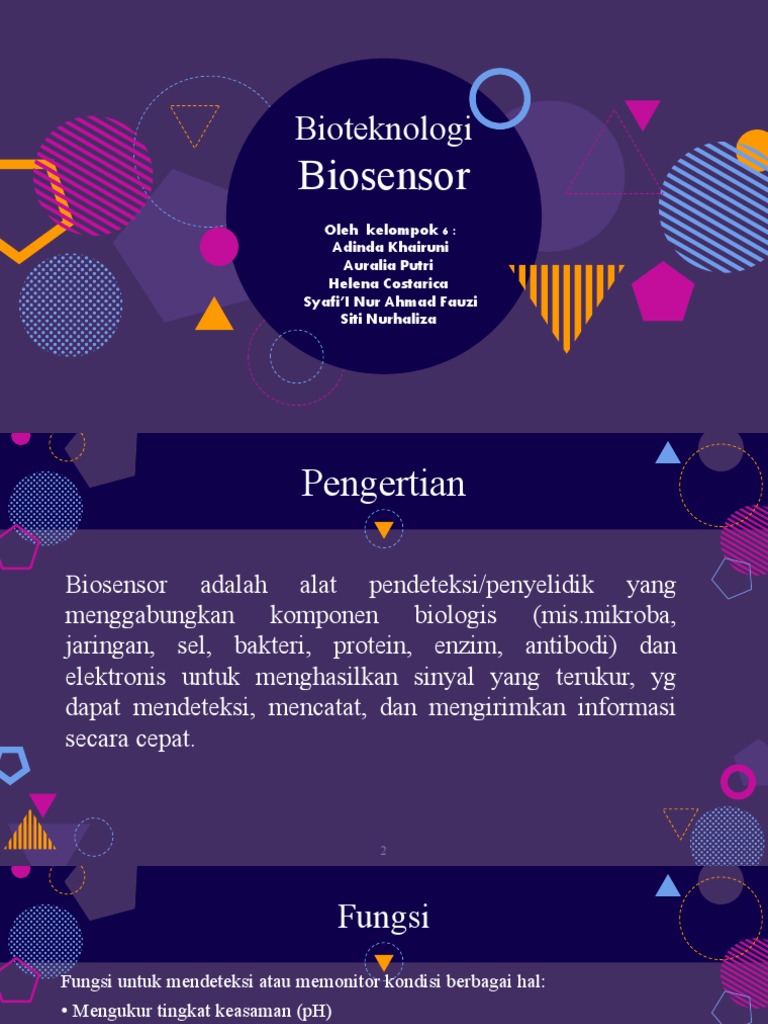 Bioteknologi
Biosensor

Oleh kelompok 6 :
Adinda Khairuni
Auralia Putri
Helena Costarica
Syafi'I Nur Ahmad Fauzi
Siti Nurhaliza

Pengertian

Biosensor adalah alat pendeteksi/penyelidik yang menggabungkan komponen biologis (mis.mikroba, jaringan, sel, bakteri, protein, enzim, antibodi) dan elektronis untuk menghasilkan sinyal yang terukur, yg dapat mendeteksi, mencatat, dan mengirimkan informasi secara cepat.

2

Fungsi

Fungsi untuk mendeteksi atau memonitor kondisi berbagai hal:
• Mengukur tingkat keasaman (pH)